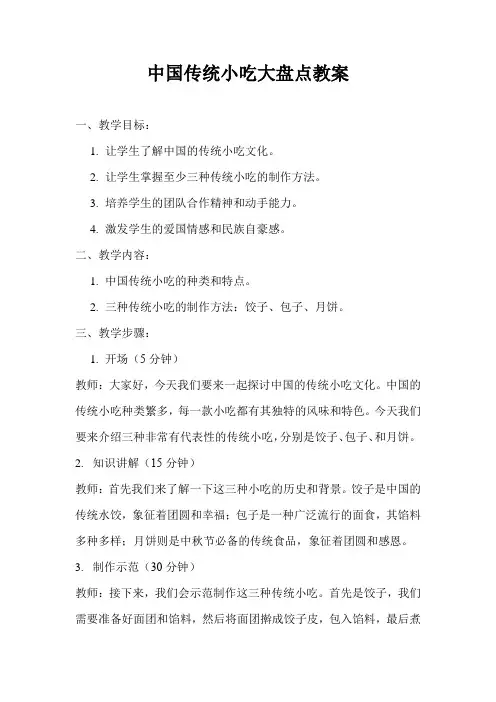 中国传统小吃大盘点教案

一、教学目标：

1. 让学生了解中国的传统小吃文化。

2. 让学生掌握至少三种传统小吃的制作方法。

3. 培养学生的团队合作精神和动手能力。

4. 激发学生的爱国情感和民族自豪感。

二、教学内容：

1. 中国传统小吃的种类和特点。

2. 三种传统小吃的制作方法：饺子、包子、月饼。

三、教学步骤：

1. 开场（5 分钟）

教师：大家好，今天我们要来一起探讨中国的传统小吃文化。中国的传统小吃种类繁多，每一款小吃都有其独特的风味和特色。今天我们要来介绍三种非常有代表性的传统小吃，分别是饺子、包子、和月饼。

2. 知识讲解（15 分钟）

教师：首先我们来了解一下这三种小吃的历史和背景。饺子是中国的传统水饺，象征着团圆和幸福；包子是一种广泛流行的面食，其馅料多种多样；月饼则是中秋节必备的传统食品，象征着团圆和感恩。

3. 制作示范（30 分钟）

教师：接下来，我们会示范制作这三种传统小吃。首先是饺子，我们需要准备好面团和馅料，然后将面团擀成饺子皮，包入馅料，最后煮